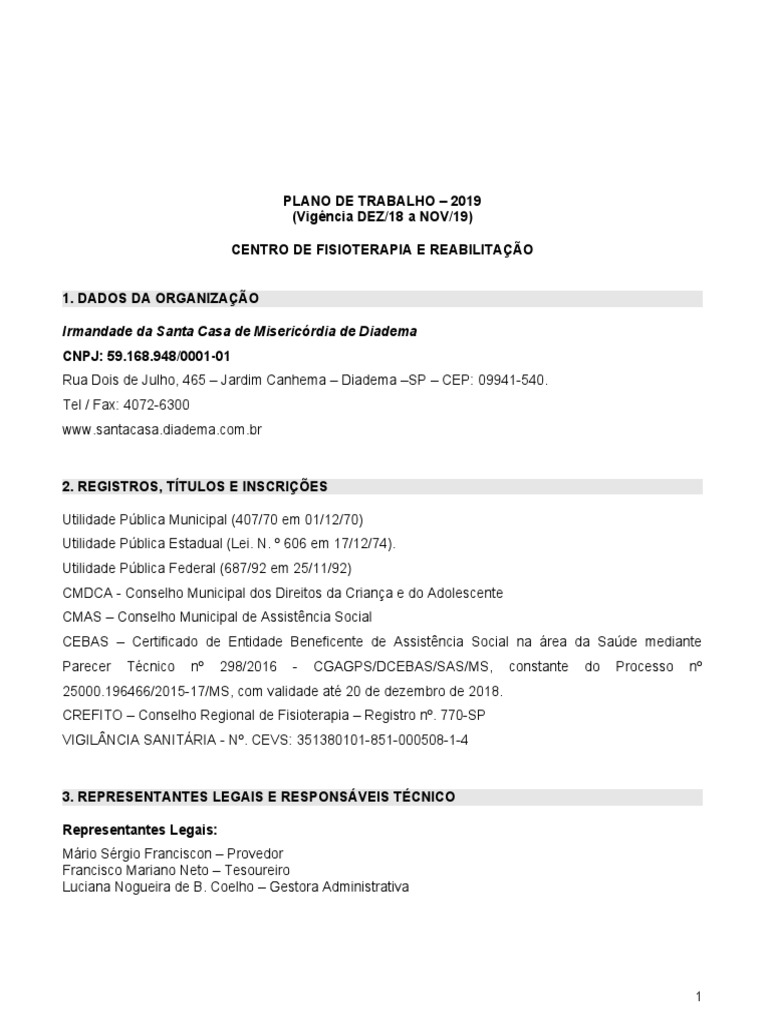 PLANO DE TRABALHO – 2019
(Vigência DEZ/18 a NOV/19)

CENTRO DE FISIOTERAPIA E REABILITAÇÃO

1. DADOS DA ORGANIZAÇÃO

Irmandade da Santa Casa de Misericórdia de Diadema

CNPJ: 59.168.948/0001-01

Rua Dois de Julho, 465 – Jardim Canhema – Diadema –SP – CEP: 09941-540.

Tel / Fax: 4072-6300

www.santacasa.diadema.com.br

2. REGISTROS, TÍTULOS E INSCRIÇÕES

Utilidade Pública Municipal (407/70 em 01/12/70)

Utilidade Pública Estadual (Lei. N. º 606 em 17/12/74).

Utilidade Pública Federal (687/92 em 25/11/92)

CMDCA - Conselho Municipal dos Direitos da Criança e do Adolescente

CMAS – Conselho Municipal de Assistência Social

CEBAS – Certificado de Entidade Beneficente de Assistência Social na área da Saúde mediante Parecer Técnico nº 298/2016 - CGAGPS/DCEBAS/SAS/MS, constante do Processo nº 25000.196466/2015-17/MS, com validade até 20 de dezembro de 2018.

CREFITO – Conselho Regional de Fisioterapia – Registro nº. 770-SP

VIGILÂNCIA SANITÁRIA - Nº. CEVS: 351380101-851-000508-1-4

3. REPRESENTANTES LEGAIS E RESPONSÁVEIS TÉCNICO

Representantes Legais:

Mário Sérgio Franciscon – Provedor
Francisco Mariano Neto – Tesoureiro
Luciana Nogueira de B. Coelho – Gestora Administrativa

1